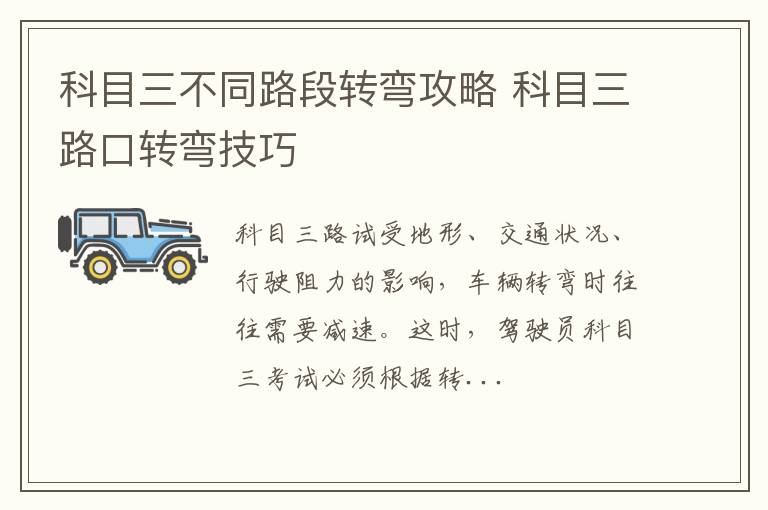 科目三不同路段转弯攻略 科目三路口转弯技巧

科目三路试受地形、交通状况、行驶阻力的影响，车辆转弯时往往需要减速。这时，驾驶员科目三考试必须根据转...